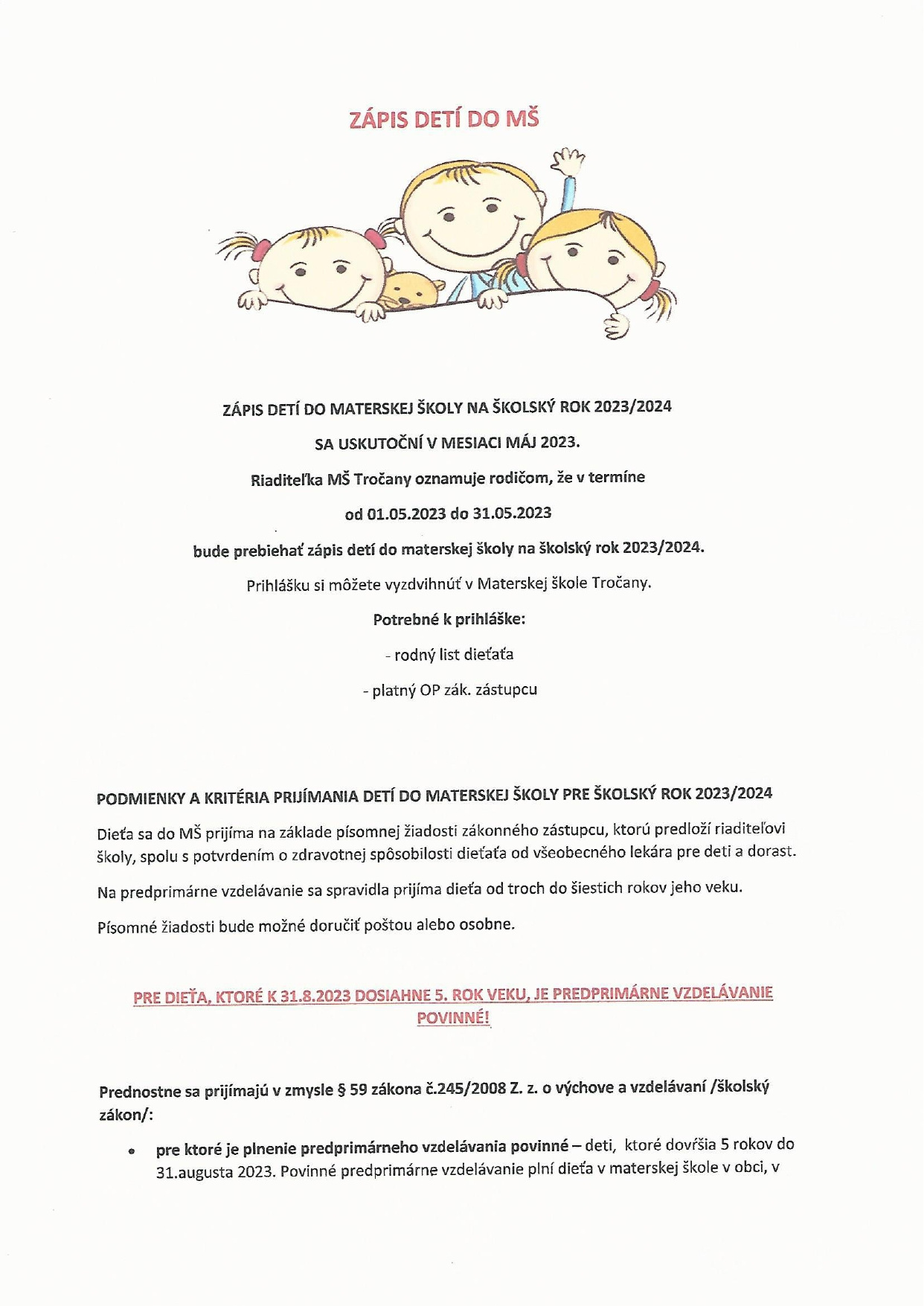 ZÁPIS DETÍ DO MŠ

ZÁPIS DETÍ DO MATERSKEJ ŠKOLY NA ŠKOLSKÝ ROK 2023/2024

SA USKUTOČNÍ V MESIACI MÁJ 2023.

Riaditeľka MŠ Tročany oznamuje rodičom, že v termíne

od 01.05.2023 do 31.05.2023

bude prebiehať zápis detí do materskej školy na školský rok 2023/2024.

Prihlášku si môžete vyzdvihnúť v Materskej škole Tročany.

Potrebné k prihláške:

- rodný list dieťaťa

- platný OP zák. zástupcu

PODMIENKY A KRITÉRIA PRIJÍMANIA DETÍ DO MATERSKEJ ŠKOLY PRE ŠKOLSKÝ ROK 2023/2024

Dieťa sa do MŠ prijíma na základe písomnej žiadosti zákonného zástupcu, ktorú predloží riaditeľovi školy, spolu s potvrdením o zdravotnej spôsobilosti dieťaťa od všeobecného lekára pre deti a dorast.

Na predprimárne vzdelávanie sa spravidla prijíma dieťa od troch do šiestich rokov jeho veku.

Písomné žiadosti bude možné doručiť poštou alebo osobne.

PRE DIEŤA, KTORÉ K 31.8.2023 DOSIAHNE 5. ROK VEKU, JE PREDPRIMÁRNE VZDELÁVANIE POVINNÉ!

Prednostne sa prijímajú v zmysle § 59 zákona č.245/2008 Z. z. o výchove a vzdelávaní /školský zákon/:

• pre ktoré je plnenie predprimárneho vzdelávania povinné – deti, ktoré dovŕšia 5 rokov do 31.augusta 2023. Povinné predprimárne vzdelávanie plní dieťa v materskej škole v obci, v